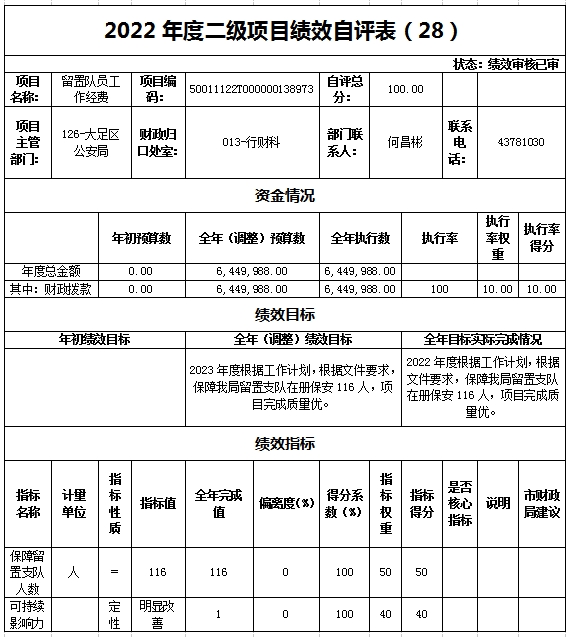 2022 年度二级项目绩效自评表（28）

状态：绩效审核已审

| 项目名称: | 留置队员工作经费 | 项目编码: | 50011122T000000138973 | 自评总分: | 100.00 | | |
|---|---|---|---|---|---|---|---|
| 项目主管部门: | 126-大足区公安局 | 财政归口处室: | 013-行财科 | 部门联系人: | 何昌彬 | 联系电话: | 43781030 |

资金情况

| | 年初预算数 | 全年（调整）预算数 | 全年执行数 | 执行率 | 执行率权重 | 执行率得分 |
|---|---|---|---|---|---|---|
| 年度总金额 | 0.00 | 6,449,988.00 | 6,449,988.00 | | | |
| 其中：财政拨款 | 0.00 | 6,449,988.00 | 6,449,988.00 | 100 | 10.00 | 10.00 |

绩效目标

| 年初绩效目标 | 全年（调整）绩效目标 | 全年目标实际完成情况 |
|---|---|---|
| | 2023 年度根据工作计划，根据文件要求，保障我局留置支队在册保安 116 人，项目完成质量优。 | 2022 年度根据工作计划，根据文件要求，保障我局留置支队在册保安 116 人，项目完成质量优。 |

绩效指标

| 指标名称 | 计量单位 | 指标性质 | 指标值 | 全年完成值 | 偏离度(%) | 得分系数(%) | 指标权重 | 指标得分 | 是否核心指标 | 说明 | 市财政局建议 |
|---|---|---|---|---|---|---|---|---|---|---|---|
| 保障留置支队人数 | 人 | = | 116 | 116 | 0 | 100 | 50 | 50 | | | |
| 可持续影响力 | | 定性 | 明显改善 | 1 | 0 | 100 | 40 | 40 | | | |